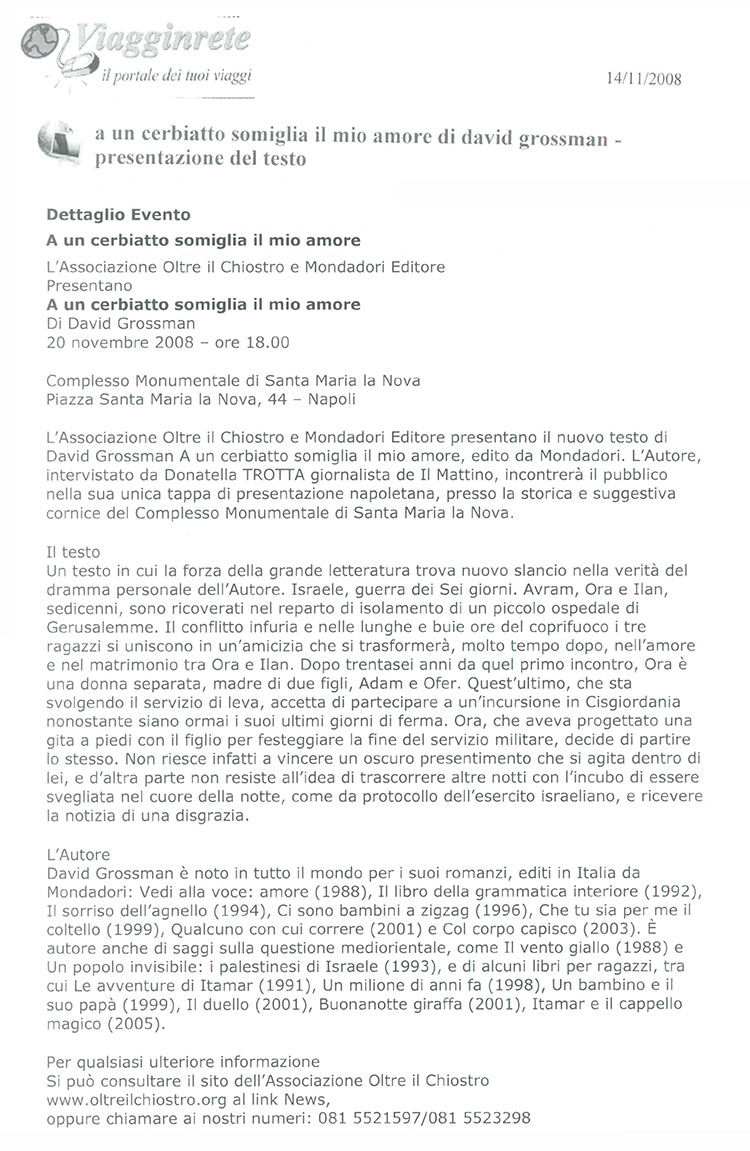 Viagginrete
il portale dei tuoi viaggi

14/11/2008

a un cerbiatto somiglia il mio amore di david grossman - presentazione del testo

Dettaglio Evento
A un cerbiatto somiglia il mio amore

L'Associazione Oltre il Chiostro e Mondadori Editore
Presentano
A un cerbiatto somiglia il mio amore
Di David Grossman
20 novembre 2008 – ore 18.00

Complesso Monumentale di Santa Maria la Nova
Piazza Santa Maria la Nova, 44 – Napoli

L'Associazione Oltre il Chiostro e Mondadori Editore presentano il nuovo testo di David Grossman A un cerbiatto somiglia il mio amore, edito da Mondadori. L'Autore, intervistato da Donatella TROTTA giornalista de Il Mattino, incontrerà il pubblico nella sua unica tappa di presentazione napoletana, presso la storica e suggestiva cornice del Complesso Monumentale di Santa Maria la Nova.

Il testo
Un testo in cui la forza della grande letteratura trova nuovo slancio nella verità del dramma personale dell'Autore. Israele, guerra dei Sei giorni. Avram, Ora e Ilan, sedicenni, sono ricoverati nel reparto di isolamento di un piccolo ospedale di Gerusalemme. Il conflitto infuria e nelle lunghe e buie ore del coprifuoco i tre ragazzi si uniscono in un'amicizia che si trasformerà, molto tempo dopo, nell'amore e nel matrimonio tra Ora e Ilan. Dopo trentasei anni da quel primo incontro, Ora è una donna separata, madre di due figli, Adam e Ofer. Quest'ultimo, che sta svolgendo il servizio di leva, accetta di partecipare a un'incursione in Cisgiordania nonostante siano ormai i suoi ultimi giorni di ferma. Ora, che aveva progettato una gita a piedi con il figlio per festeggiare la fine del servizio militare, decide di partire lo stesso. Non riesce infatti a vincere un oscuro presentimento che si agita dentro di lei, e d'altra parte non resiste all'idea di trascorrere altre notti con l'incubo di essere svegliata nel cuore della notte, come da protocollo dell'esercito israeliano, e ricevere la notizia di una disgrazia.

L'Autore
David Grossman è noto in tutto il mondo per i suoi romanzi, editi in Italia da Mondadori: Vedi alla voce: amore (1988), Il libro della grammatica interiore (1992), Il sorriso dell'agnello (1994), Ci sono bambini a zigzag (1996), Che tu sia per me il coltello (1999), Qualcuno con cui correre (2001) e Col corpo capisco (2003). È autore anche di saggi sulla questione mediorientale, come Il vento giallo (1988) e Un popolo invisibile: i palestinesi di Israele (1993), e di alcuni libri per ragazzi, tra cui Le avventure di Itamar (1991), Un milione di anni fa (1998), Un bambino e il suo papà (1999), Il duello (2001), Buonanotte giraffa (2001), Itamar e il cappello magico (2005).

Per qualsiasi ulteriore informazione
Si può consultare il sito dell'Associazione Oltre il Chiostro
www.oltreilchiostro.org al link News,
oppure chiamare ai nostri numeri: 081 5521597/081 5523298